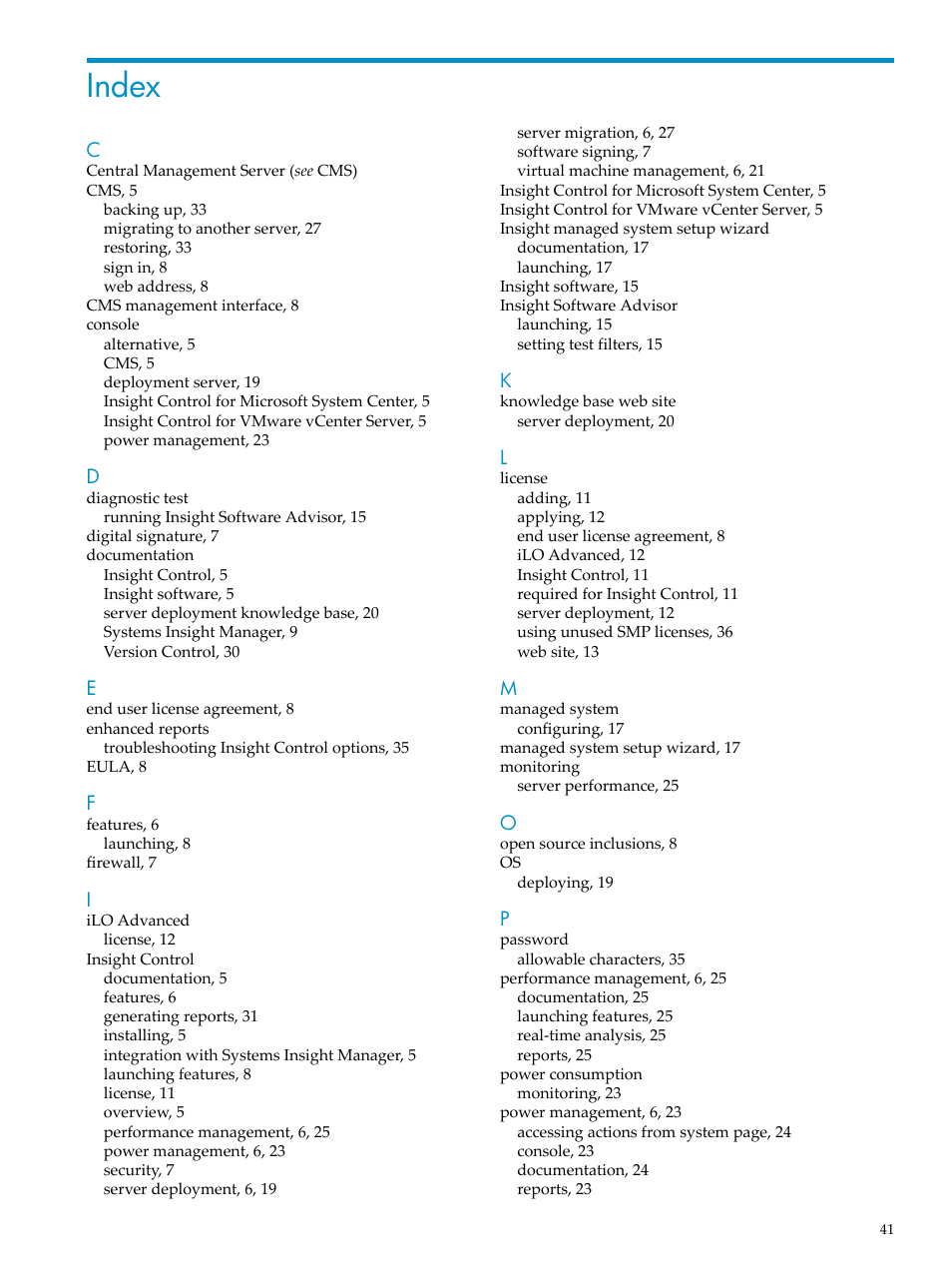 Index

C
Central Management Server (see CMS)
CMS, 5
backing up, 33
migrating to another server, 27
restoring, 33
sign in, 8
web address, 8
CMS management interface, 8
console
alternative, 5
CMS, 5
deployment server, 19
Insight Control for Microsoft System Center, 5
Insight Control for VMware vCenter Server, 5
power management, 23

D
diagnostic test
running Insight Software Advisor, 15
digital signature, 7
documentation
Insight Control, 5
Insight software, 5
server deployment knowledge base, 20
Systems Insight Manager, 9
Version Control, 30

E
end user license agreement, 8
enhanced reports
troubleshooting Insight Control options, 35
EULA, 8

F
features, 6
launching, 8
firewall, 7

I
iLO Advanced
license, 12
Insight Control
documentation, 5
features, 6
generating reports, 31
installing, 5
integration with Systems Insight Manager, 5
launching features, 8
license, 11
overview, 5
performance management, 6, 25
power management, 6, 23
security, 7
server deployment, 6, 19
server migration, 6, 27
software signing, 7
virtual machine management, 6, 21
Insight Control for Microsoft System Center, 5
Insight Control for VMware vCenter Server, 5
Insight managed system setup wizard
documentation, 17
launching, 17
Insight software, 15
Insight Software Advisor
launching, 15
setting test filters, 15

K
knowledge base web site
server deployment, 20

L
license
adding, 11
applying, 12
end user license agreement, 8
iLO Advanced, 12
Insight Control, 11
required for Insight Control, 11
server deployment, 12
using unused SMP licenses, 36
web site, 13

M
managed system
configuring, 17
managed system setup wizard, 17
monitoring
server performance, 25

O
open source inclusions, 8
OS
deploying, 19

P
password
allowable characters, 35
performance management, 6, 25
documentation, 25
launching features, 25
real-time analysis, 25
reports, 25
power consumption
monitoring, 23
power management, 6, 23
accessing actions from system page, 24
console, 23
documentation, 24
reports, 23

41